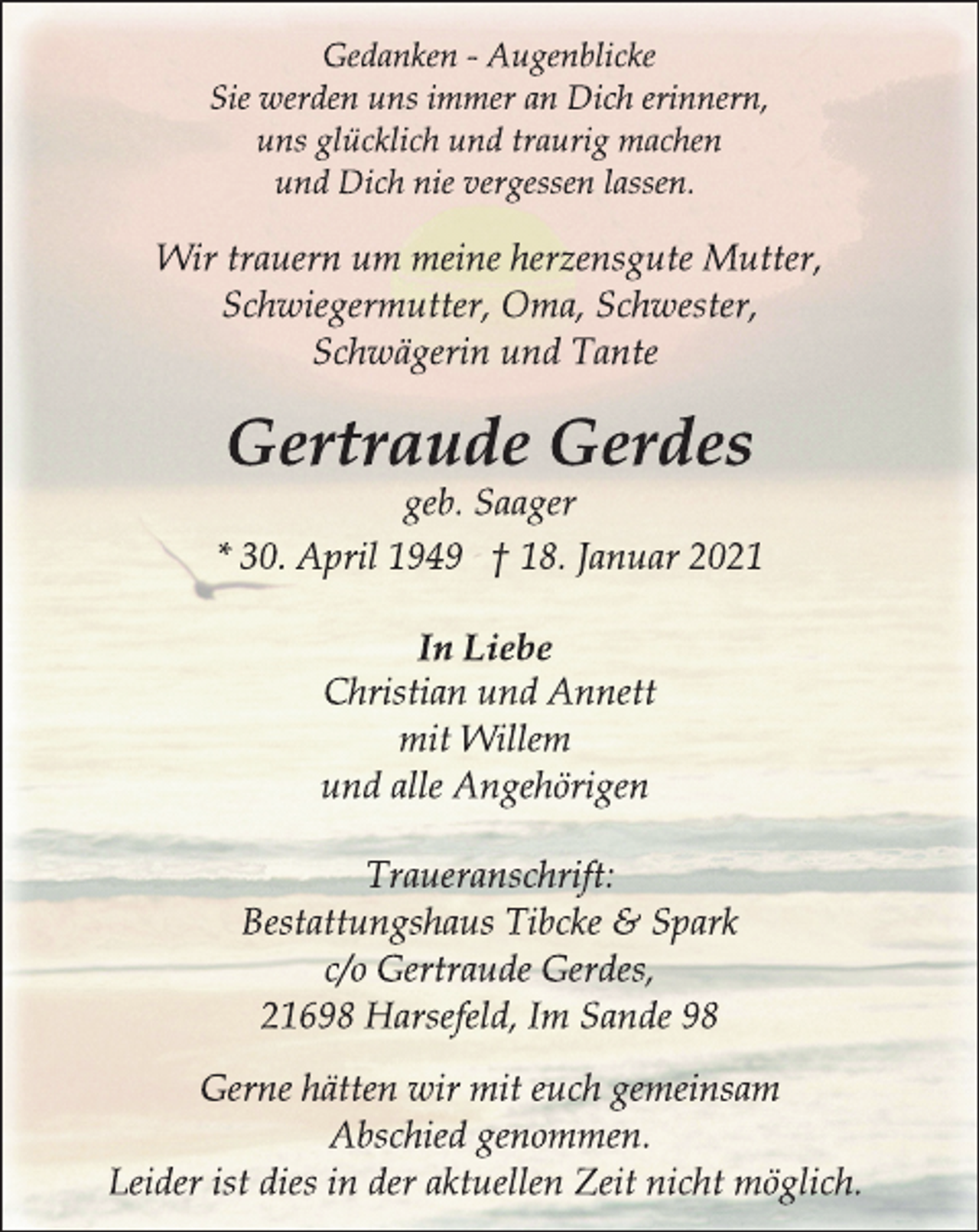 Gedanken - Augenblicke
Sie werden uns immer an Dich erinnern,
uns glücklich und traurig machen
und Dich nie vergessen lassen.

Wir trauern um meine herzensgute Mutter,
Schwiegermutter, Oma, Schwester,
Schwägerin und Tante

Gertraude Gerdes
geb. Saager
* 30. April 1949 † 18. Januar 2021

In Liebe
Christian und Annett
mit Willem
und alle Angehörigen

Traueranschrift:
Bestattungshaus Tibcke & Spark
c/o Gertraude Gerdes,
21698 Harsefeld, Im Sande 98

Gerne hätten wir mit euch gemeinsam
Abschied genommen.
Leider ist dies in der aktuellen Zeit nicht möglich.